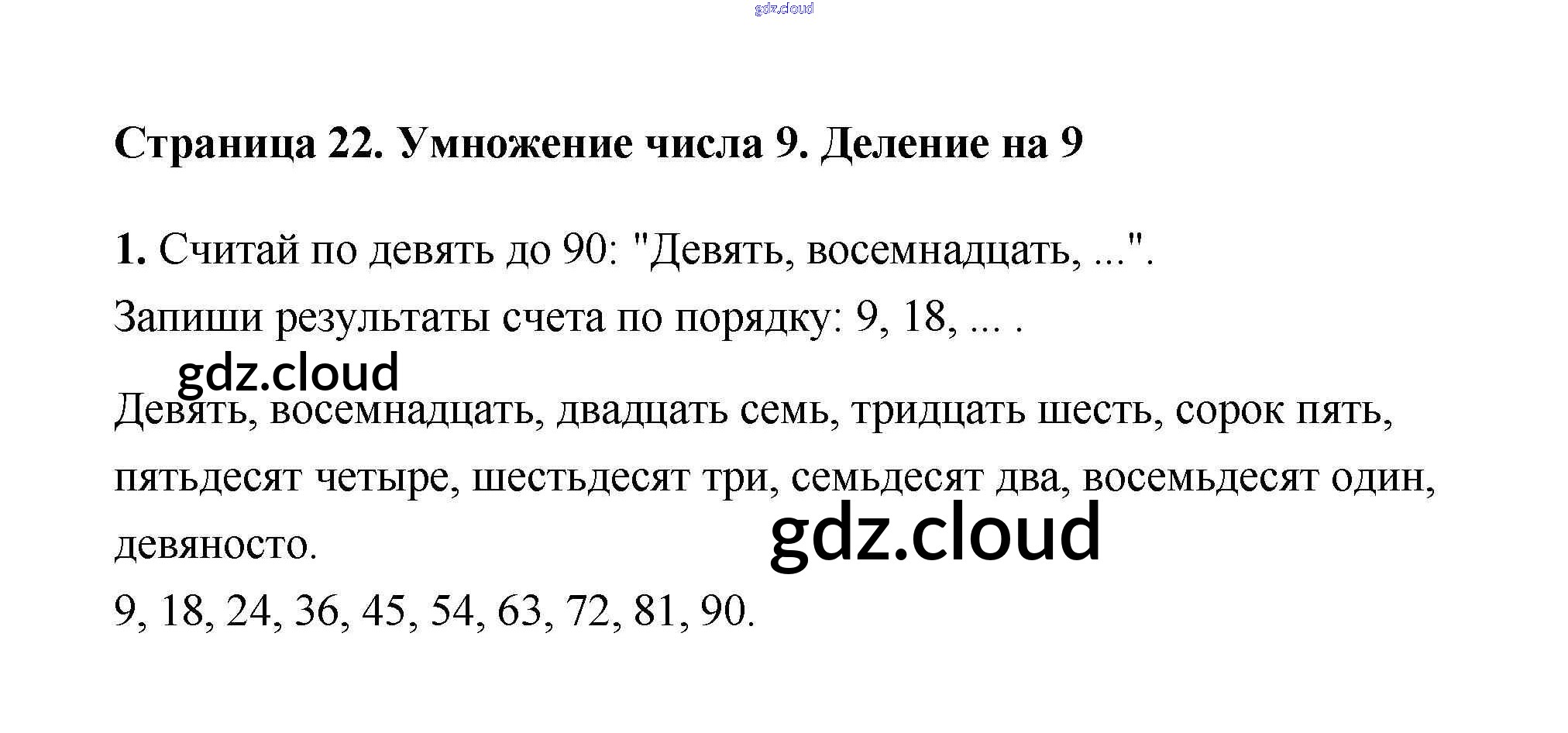 Страница 22. Умножение числа 9. Деление на 9

1. Считай по девять до 90: "Девять, восемнадцать, ...".

Запиши результаты счета по порядку: 9, 18, ... .

Девять, восемнадцать, двадцать семь, тридцать шесть, сорок пять, пятьдесят четыре, шестьдесят три, семьдесят два, восемьдесят один, девяносто.

9, 18, 24, 36, 45, 54, 63, 72, 81, 90.

gdz.cloud